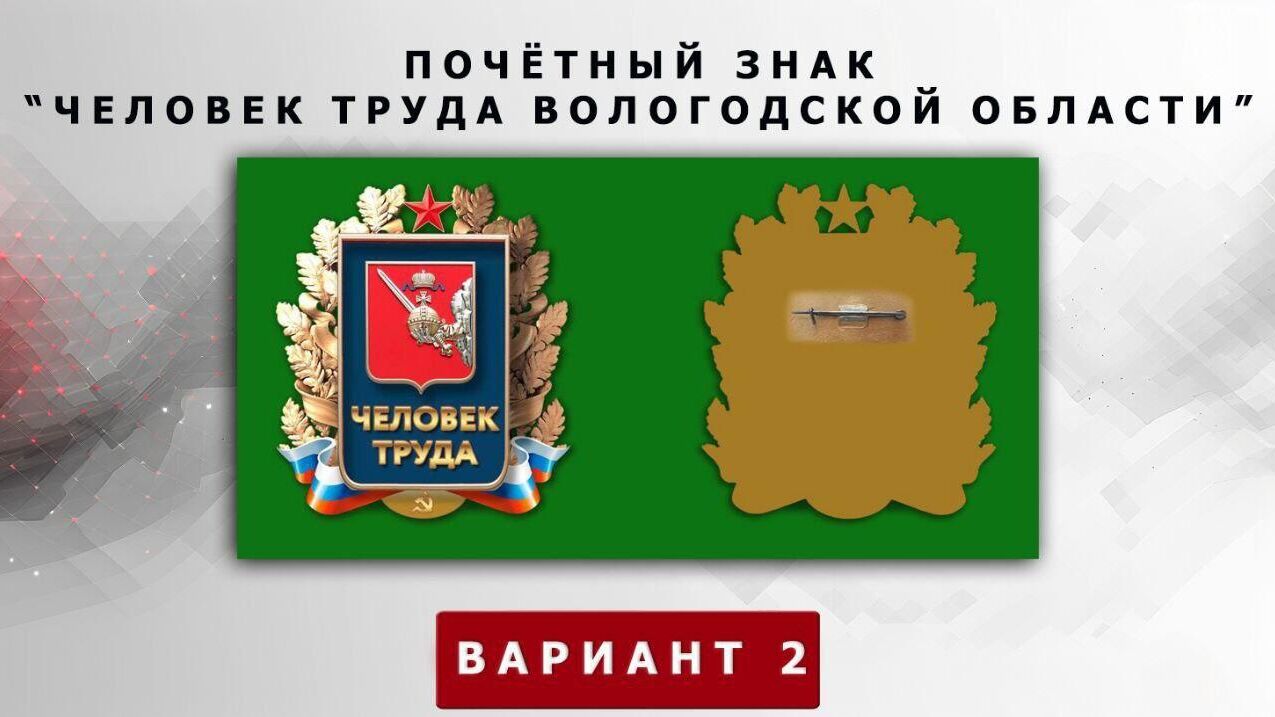 ПОЧЁТНЫЙ ЗНАК
"ЧЕЛОВЕК ТРУДА ВОЛОГОДСКОЙ ОБЛАСТИ"

ЧЕЛОВЕК ТРУДА

ВАРИАНТ 2